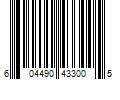 6 04490 43300 5